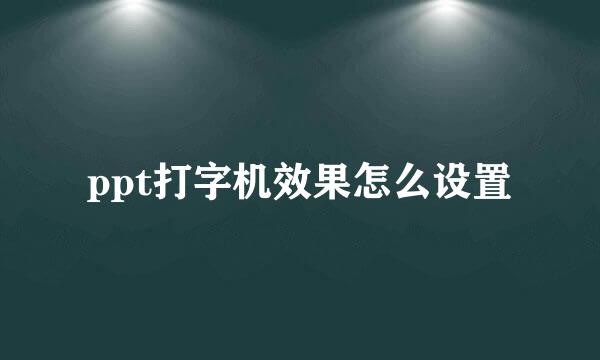 ppt打字机效果怎么设置